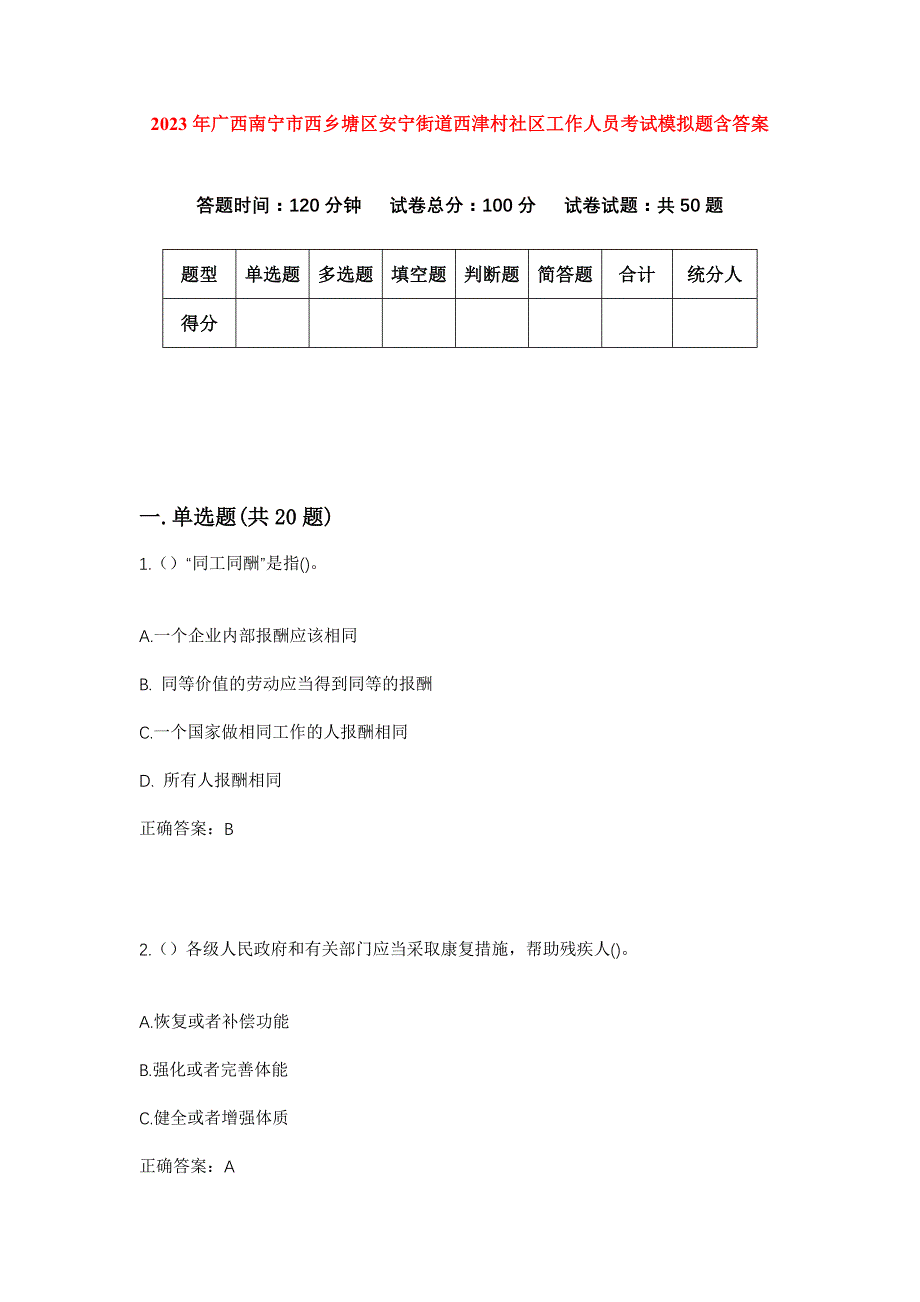 2023年广西南宁市西乡塘区安宁街道西津村社区工作人员考试模拟题含答案

答题时间：120分钟　试卷总分：100分　试卷试题：共50题

| 题型 | 单选题 | 多选题 | 填空题 | 判断题 | 简答题 | 合计 | 统分人 |
|---|---|---|---|---|---|---|---|
| 得分 | | | | | | | |

一.单选题(共20题)

1.()“同工同酬”是指()。

A.一个企业内部报酬应该相同

B. 同等价值的劳动应当得到同等的报酬

C.一个国家做相同工作的人报酬相同

D. 所有人报酬相同

正确答案：B

2.()各级人民政府和有关部门应当采取康复措施，帮助残疾人()。

A.恢复或者补偿功能

B.强化或者完善体能

C.健全或者增强体质

正确答案：A